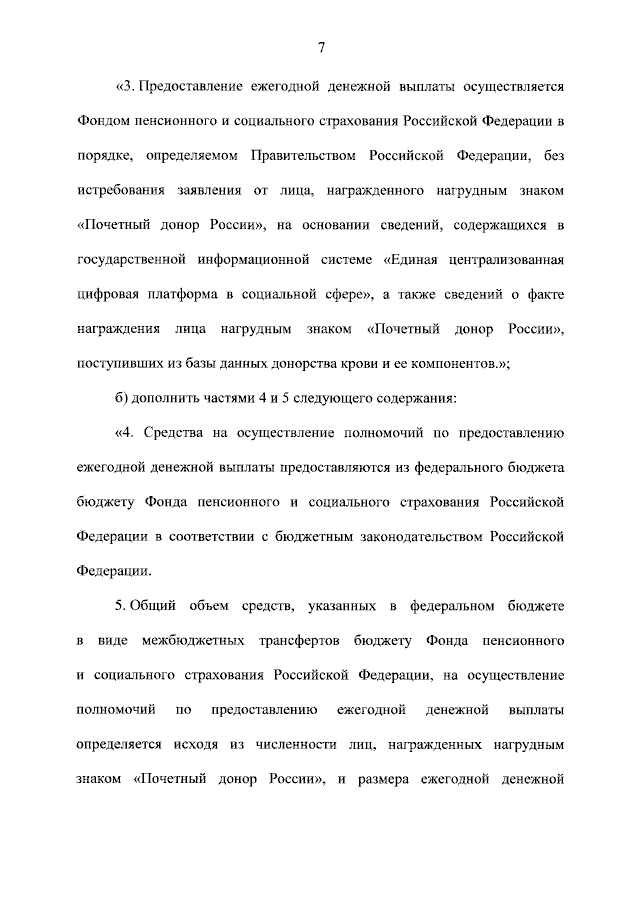 7

«3. Предоставление ежегодной денежной выплаты осуществляется Фондом пенсионного и социального страхования Российской Федерации в порядке, определяемом Правительством Российской Федерации, без истребования заявления от лица, награжденного нагрудным знаком «Почетный донор России», на основании сведений, содержащихся в государственной информационной системе «Единая централизованная цифровая платформа в социальной сфере», а также сведений о факте награждения лица нагрудным знаком «Почетный донор России», поступивших из базы данных донорства крови и ее компонентов.»;

б) дополнить частями 4 и 5 следующего содержания:

«4. Средства на осуществление полномочий по предоставлению ежегодной денежной выплаты предоставляются из федерального бюджета бюджету Фонда пенсионного и социального страхования Российской Федерации в соответствии с бюджетным законодательством Российской Федерации.

5. Общий объем средств, указанных в федеральном бюджете в виде межбюджетных трансфертов бюджету Фонда пенсионного и социального страхования Российской Федерации, на осуществление полномочий по предоставлению ежегодной денежной выплаты определяется исходя из численности лиц, награжденных нагрудным знаком «Почетный донор России», и размера ежегодной денежной